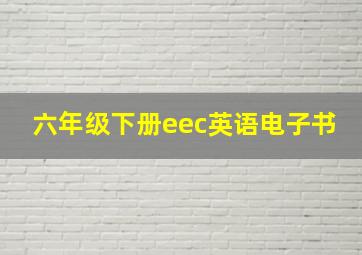 六年级下册eec英语电子书